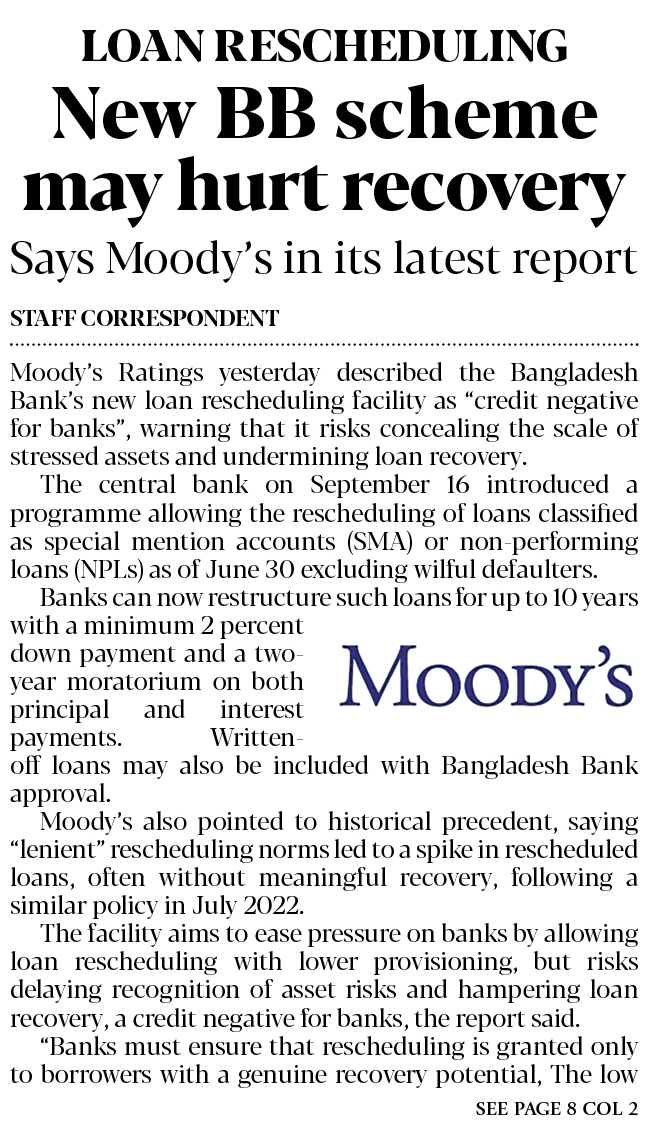 LOAN RESCHEDULING

New BB scheme may hurt recovery

Says Moody's in its latest report

STAFF CORRESPONDENT

Moody's Ratings yesterday described the Bangladesh Bank's new loan rescheduling facility as "credit negative for banks", warning that it risks concealing the scale of stressed assets and undermining loan recovery.

The central bank on September 16 introduced a programme allowing the rescheduling of loans classified as special mention accounts (SMA) or non-performing loans (NPLs) as of June 30 excluding wilful defaulters.

Banks can now restructure such loans for up to 10 years with a minimum 2 percent down payment and a two-year moratorium on both principal and interest payments. Written-off loans may also be included with Bangladesh Bank approval.

MOODY'S

Moody's also pointed to historical precedent, saying "lenient" rescheduling norms led to a spike in rescheduled loans, often without meaningful recovery, following a similar policy in July 2022.

The facility aims to ease pressure on banks by allowing loan rescheduling with lower provisioning, but risks delaying recognition of asset risks and hampering loan recovery, a credit negative for banks, the report said.

"Banks must ensure that rescheduling is granted only to borrowers with a genuine recovery potential, The low

SEE PAGE 8 COL 2